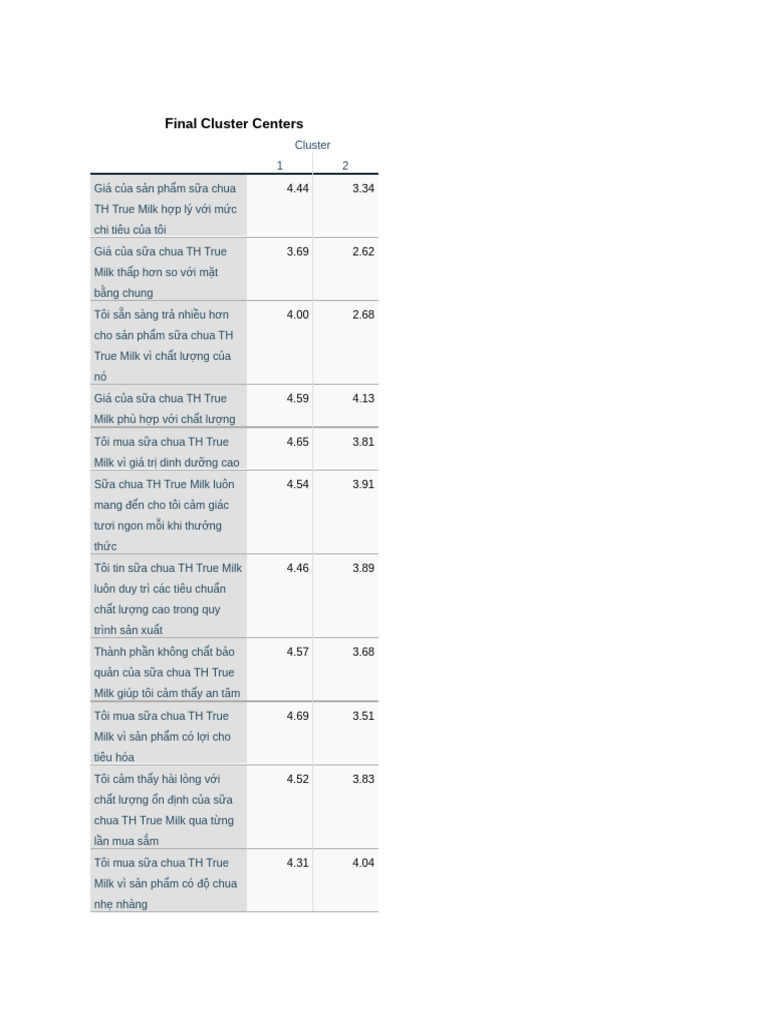 Final Cluster Centers

| | Cluster | |
|---|---|---|
| | 1 | 2 |
| Giá của sản phẩm sữa chua TH True Milk hợp lý với mức chi tiêu của tôi | 4.44 | 3.34 |
| Giá của sữa chua TH True Milk thấp hơn so với mặt bằng chung | 3.69 | 2.62 |
| Tôi sẵn sàng trả nhiều hơn cho sản phẩm sữa chua TH True Milk vì chất lượng của nó | 4.00 | 2.68 |
| Giá của sữa chua TH True Milk phù hợp với chất lượng | 4.59 | 4.13 |
| Tôi mua sữa chua TH True Milk vì giá trị dinh dưỡng cao | 4.65 | 3.81 |
| Sữa chua TH True Milk luôn mang đến cho tôi cảm giác tươi ngon mỗi khi thưởng thức | 4.54 | 3.91 |
| Tôi tin sữa chua TH True Milk luôn duy trì các tiêu chuẩn chất lượng cao trong quy trình sản xuất | 4.46 | 3.89 |
| Thành phần không chất bảo quản của sữa chua TH True Milk giúp tôi cảm thấy an tâm | 4.57 | 3.68 |
| Tôi mua sữa chua TH True Milk vì sản phẩm có lợi cho tiêu hóa | 4.69 | 3.51 |
| Tôi cảm thấy hài lòng với chất lượng ổn định của sữa chua TH True Milk qua từng lần mua sắm | 4.52 | 3.83 |
| Tôi mua sữa chua TH True Milk vì sản phẩm có độ chua nhẹ nhàng | 4.31 | 4.04 |